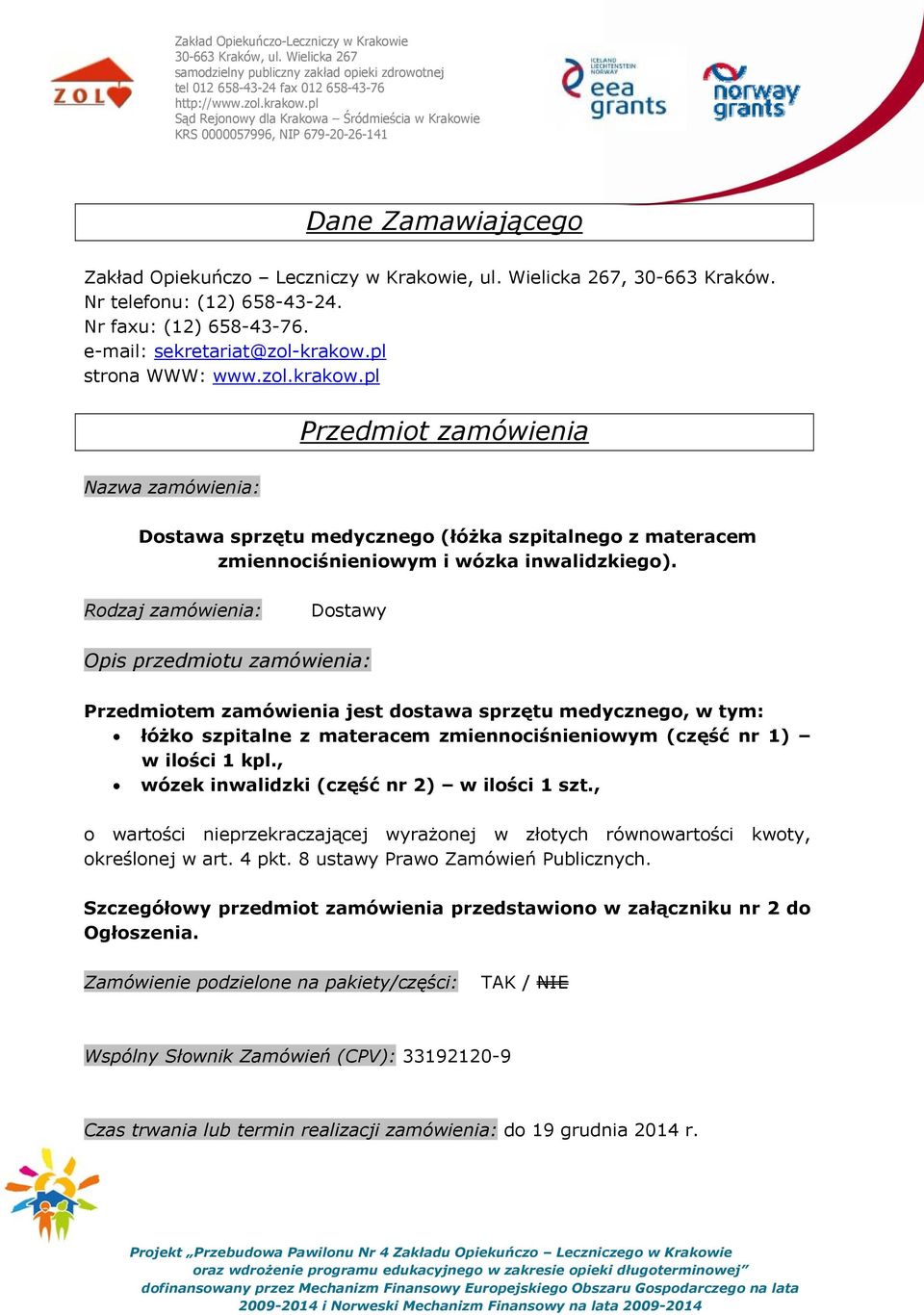 ZOL

Zakład Opiekuńczo-Leczniczy w Krakowie
30-663 Kraków, ul. Wielicka 267
samodzielny publiczny zakład opieki zdrowotnej
tel 012 658-43-24 fax 012 658-43-76
http://www.zol.krakow.pl
Sąd Rejonowy dla Krakowa – Śródmieścia w Krakowie
KRS 0000057996, NIP 679-20-26-141

ICELAND LIECHTENSTEIN NORWAY eea grants

norway grants

Dane Zamawiającego

Zakład Opiekuńczo – Leczniczy w Krakowie, ul. Wielicka 267, 30-663 Kraków.
Nr telefonu: (12) 658-43-24.
Nr faxu: (12) 658-43-76.
e-mail: sekretariat@zol-krakow.pl
strona WWW: www.zol.krakow.pl

Przedmiot zamówienia

Nazwa zamówienia:

Dostawa sprzętu medycznego (łóżka szpitalnego z materacem zmiennociśnieniowym i wózka inwalidzkiego).

Rodzaj zamówienia: Dostawy

Opis przedmiotu zamówienia:

Przedmiotem zamówienia jest dostawa sprzętu medycznego, w tym:
• łóżko szpitalne z materacem zmiennociśnieniowym (część nr 1) – w ilości 1 kpl.,
• wózek inwalidzki (część nr 2) – w ilości 1 szt.,

o wartości nieprzekraczającej wyrażonej w złotych równowartości kwoty, określonej w art. 4 pkt. 8 ustawy Prawo Zamówień Publicznych.

Szczegółowy przedmiot zamówienia przedstawiono w załączniku nr 2 do Ogłoszenia.

Zamówienie podzielone na pakiety/części: TAK / NIE

Wspólny Słownik Zamówień (CPV): 33192120-9

Czas trwania lub termin realizacji zamówienia: do 19 grudnia 2014 r.

Projekt „Przebudowa Pawilonu Nr 4 Zakładu Opiekuńczo – Leczniczego w Krakowie oraz wdrożenie programu edukacyjnego w zakresie opieki długoterminowej” dofinansowany przez Mechanizm Finansowy Europejskiego Obszaru Gospodarczego na lata 2009-2014 i Norweski Mechanizm Finansowy na lata 2009-2014